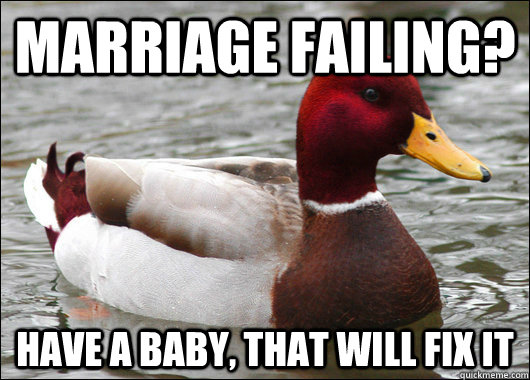 MARRIAGE FAILING?

HAVE A BABY, THAT WILL FIX IT

quickmeme.com